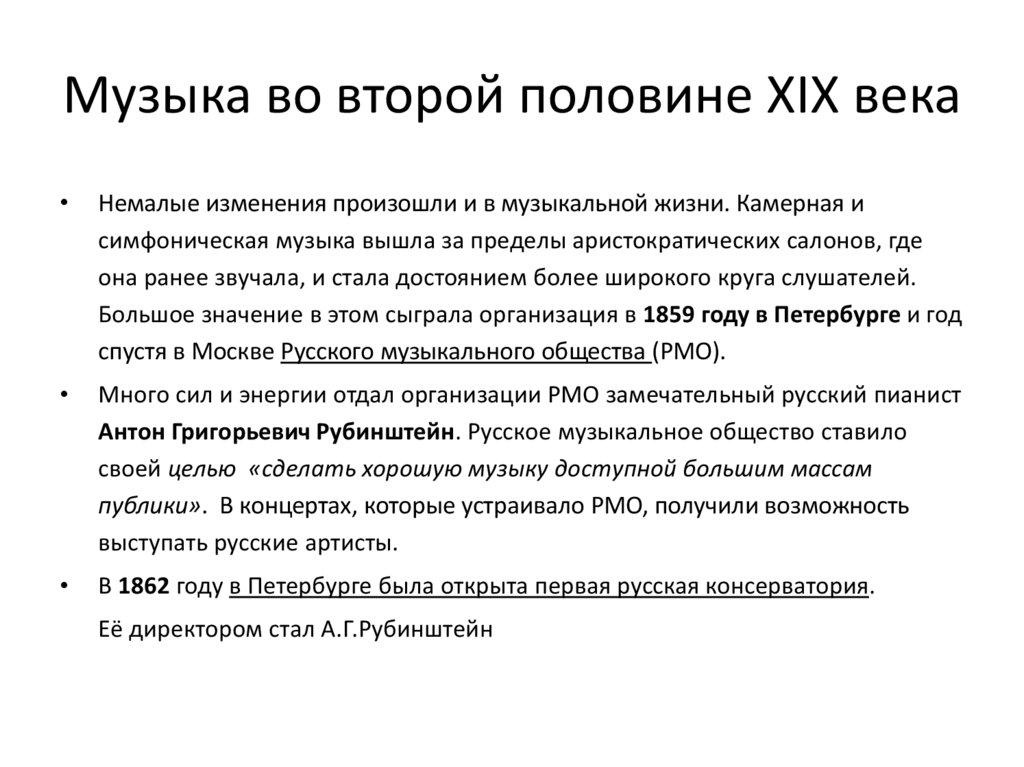 Музыка во второй половине XIX века

• Немалые изменения произошли и в музыкальной жизни. Камерная и симфоническая музыка вышла за пределы аристократических салонов, где она ранее звучала, и стала достоянием более широкого круга слушателей. Большое значение в этом сыграла организация в 1859 году в Петербурге и год спустя в Москве Русского музыкального общества (РМО).

• Много сил и энергии отдал организации РМО замечательный русский пианист Антон Григорьевич Рубинштейн. Русское музыкальное общество ставило своей целью «сделать хорошую музыку доступной большим массам публики». В концертах, которые устраивало РМО, получили возможность выступать русские артисты.

• В 1862 году в Петербурге была открыта первая русская консерватория.
Её директором стал А.Г.Рубинштейн